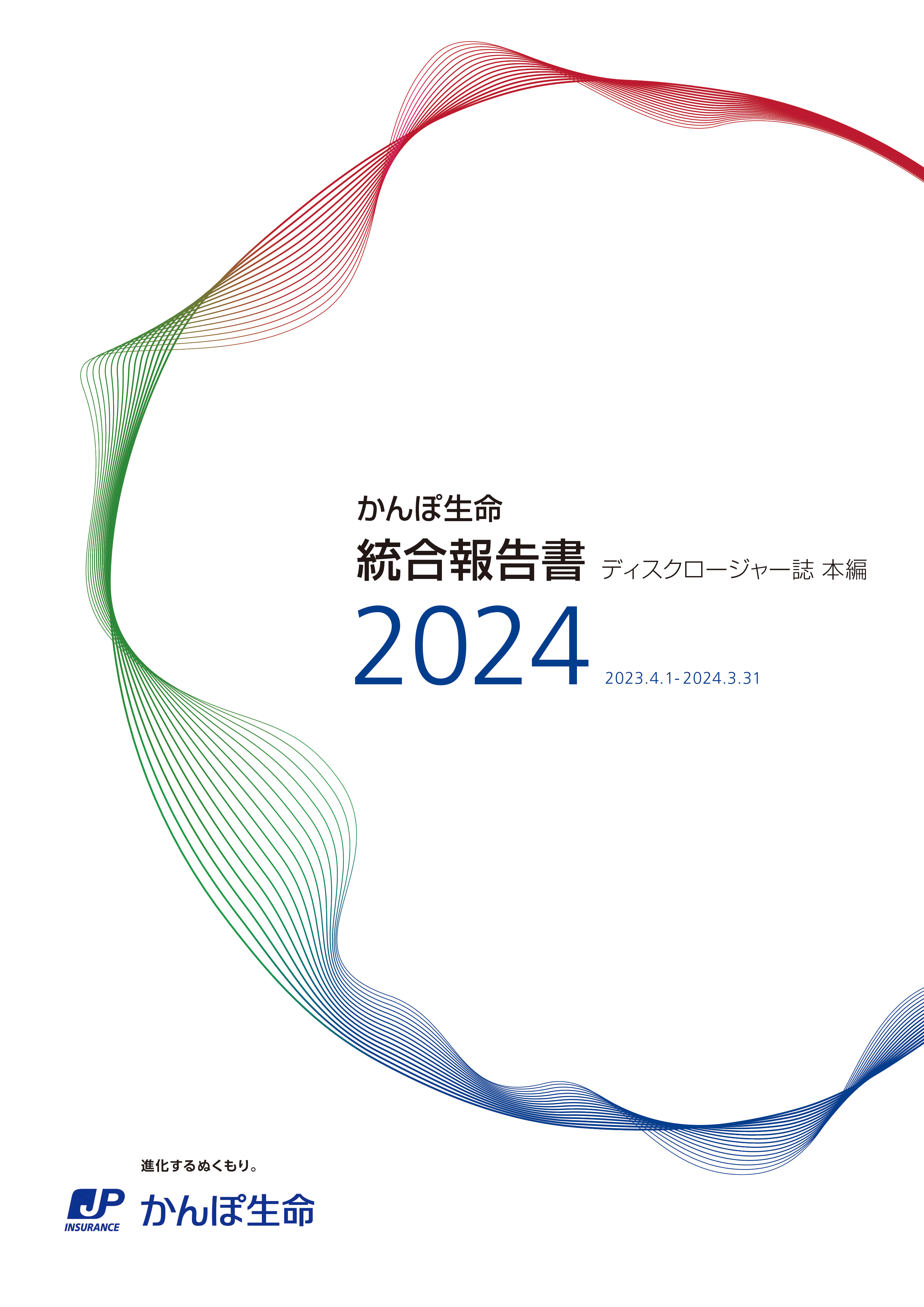 かんぽ生命
統合報告書 ディスクロージャー誌 本編
2024
2023.4.1-2024.3.31

進化するぬくもり。
JP INSURANCE かんぽ生命